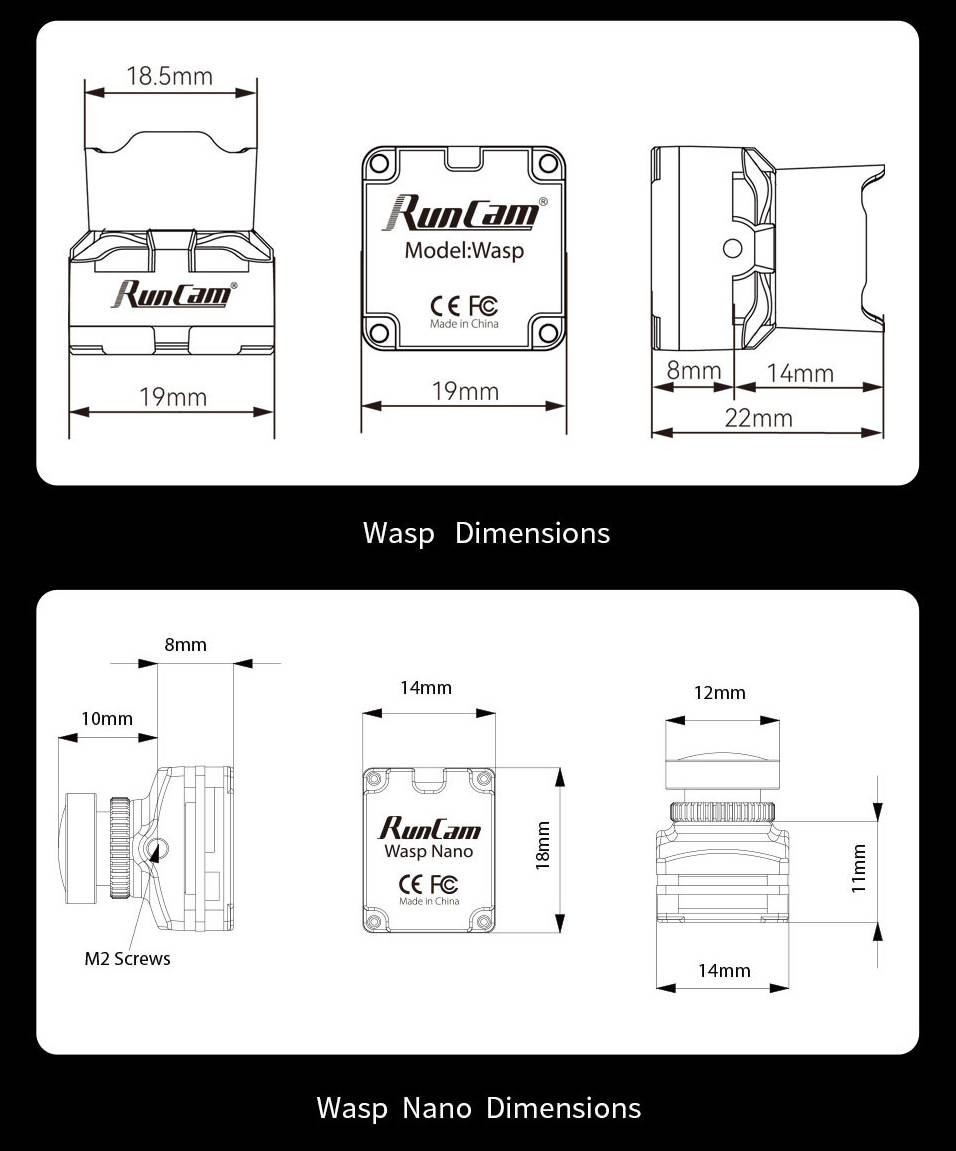 18.5mm

RunCam®

19mm

RunCam®
Model:Wasp
CE FC
Made in China

19mm

8mm
14mm
22mm

Wasp Dimensions

8mm
10mm
M2 Screws

14mm
RunCam
Wasp Nano
CE FC
Made in China
18mm

12mm
11mm
14mm

Wasp Nano Dimensions